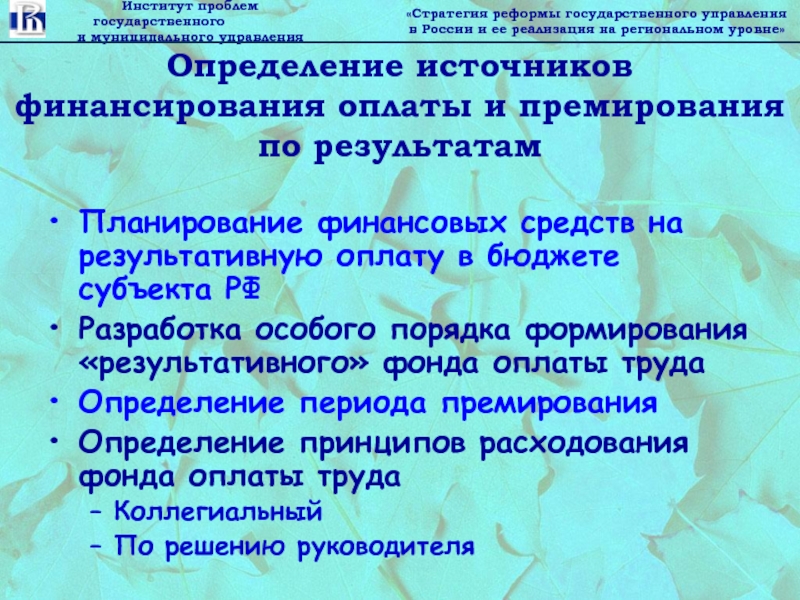 Институт проблем государственного и муниципального управления

«Стратегия реформы государственного управления в России и ее реализация на региональном уровне»

Определение источников финансирования оплаты и премирования по результатам

• Планирование финансовых средств на результативную оплату в бюджете субъекта РФ
• Разработка особого порядка формирования «результативного» фонда оплаты труда
• Определение периода премирования
• Определение принципов расходования фонда оплаты труда
– Коллегиальный
– По решению руководителя